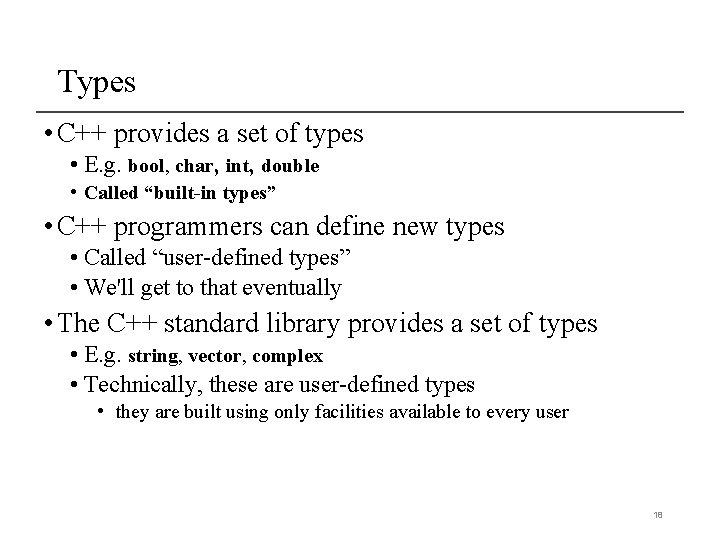 Types

• C++ provides a set of types
  • E.g. bool, char, int, double
  • Called “built-in types”
• C++ programmers can define new types
  • Called “user-defined types”
  • We'll get to that eventually
• The C++ standard library provides a set of types
  • E.g. string, vector, complex
  • Technically, these are user-defined types
    • they are built using only facilities available to every user

18